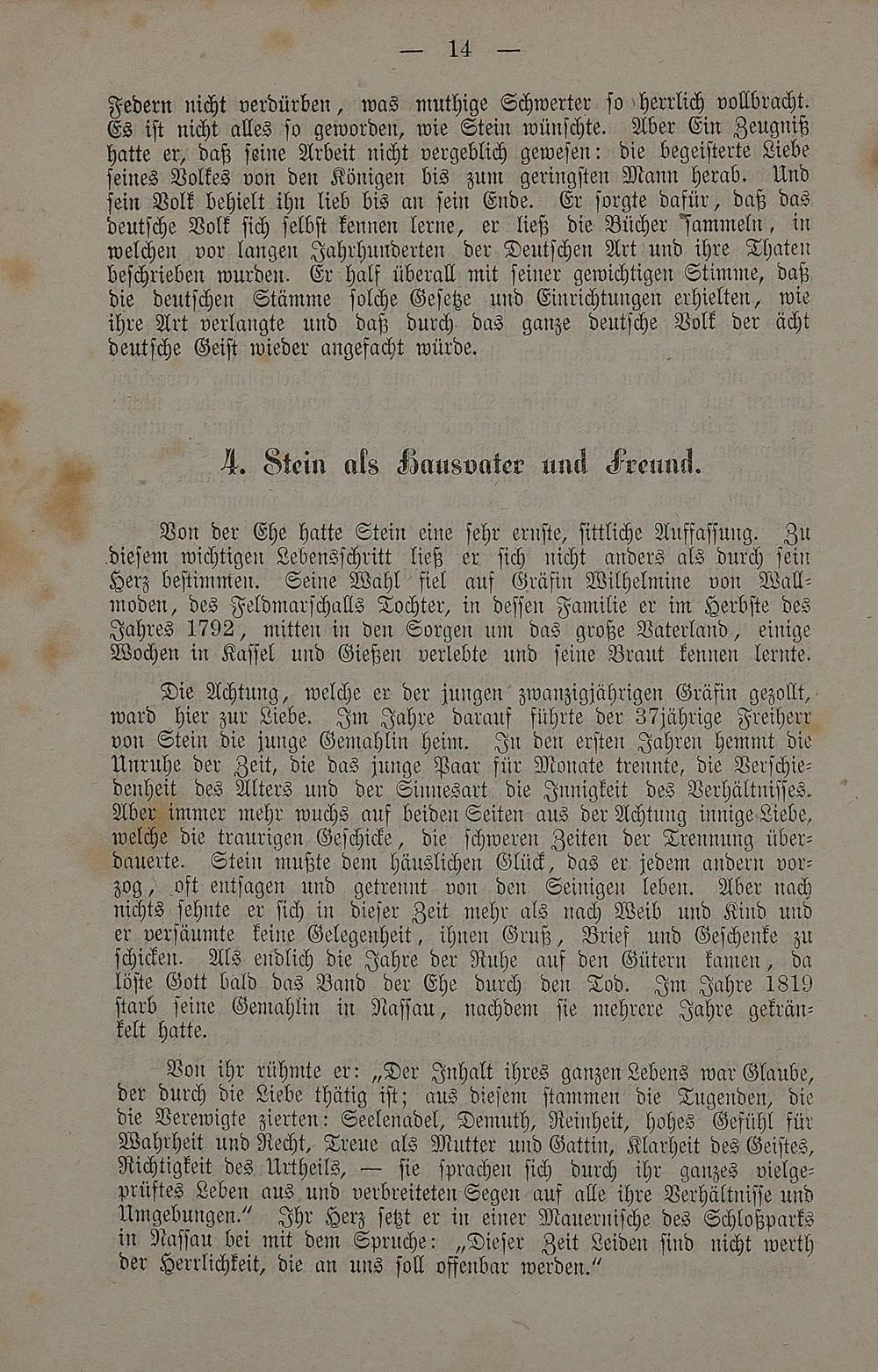 — 14 —

Federn nicht verdürben, was muthige Schwerter so herrlich vollbracht. Es ist nicht alles so geworden, wie Stein wünschte. Aber Ein Zeugniß hatte er, daß seine Arbeit nicht vergeblich gewesen: die begeisterte Liebe seines Volkes von den Königen bis zum geringsten Mann herab. Und sein Volk behielt ihn lieb bis an sein Ende. Er sorgte dafür, daß das deutsche Volk sich selbst kennen lerne, er ließ die Bücher sammeln, in welchen vor langen Jahrhunderten der Deutschen Art und ihre Thaten beschrieben wurden. Er half überall mit seiner gewichtigen Stimme, daß die deutschen Stämme solche Gesetze und Einrichtungen erhielten, wie ihre Art verlangte und daß durch das ganze deutsche Volk der ächt deutsche Geist wieder angefacht würde.

4. Stein als Hausvater und Freund.

Von der Ehe hatte Stein eine sehr ernste, sittliche Auffassung. Zu diesem wichtigen Lebensschritt ließ er sich nicht anders als durch sein Herz bestimmen. Seine Wahl fiel auf Gräfin Wilhelmine von Wallmoden, des Feldmarschalls Tochter, in dessen Familie er im Herbste des Jahres 1792, mitten in den Sorgen um das große Vaterland, einige Wochen in Kassel und Gießen verlebte und seine Braut kennen lernte.

Die Achtung, welche er der jungen zwanzigjährigen Gräfin gezollt, ward hier zur Liebe. Im Jahre darauf führte der 37jährige Freiherr von Stein die junge Gemahlin heim. In den ersten Jahren hemmt die Unruhe der Zeit, die das junge Paar für Monate trennte, die Verschiedenheit des Alters und der Sinnesart die Innigkeit des Verhältnisses. Aber immer mehr wuchs auf beiden Seiten aus der Achtung innige Liebe, welche die traurigen Geschicke, die schweren Zeiten der Trennung überdauerte. Stein mußte dem häuslichen Glück, das er jedem andern vorzog, oft entsagen und getrennt von den Seinigen leben. Aber nach nichts sehnte er sich in dieser Zeit mehr als nach Weib und Kind und er versäumte keine Gelegenheit, ihnen Gruß, Brief und Geschenke zu schicken. Als endlich die Jahre der Ruhe auf den Gütern kamen, da löste Gott bald das Band der Ehe durch den Tod. Im Jahre 1819 starb seine Gemahlin in Nassau, nachdem sie mehrere Jahre gekränkelt hatte.

Von ihr rühmte er: „Der Inhalt ihres ganzen Lebens war Glaube, der durch die Liebe thätig ist; aus diesem stammen die Tugenden, die die Verewigte zierten: Seelenadel, Demuth, Reinheit, hohes Gefühl für Wahrheit und Recht, Treue als Mutter und Gattin, Klarheit des Geistes, Richtigkeit des Urtheils, — sie sprachen sich durch ihr ganzes vielgeprüftes Leben aus und verbreiteten Segen auf alle ihre Verhältnisse und Umgebungen.“ Ihr Herz setzt er in einer Mauernische des Schloßparks in Nassau bei mit dem Spruche: „Dieser Zeit Leiden sind nicht werth der Herrlichkeit, die an uns soll offenbar werden.“